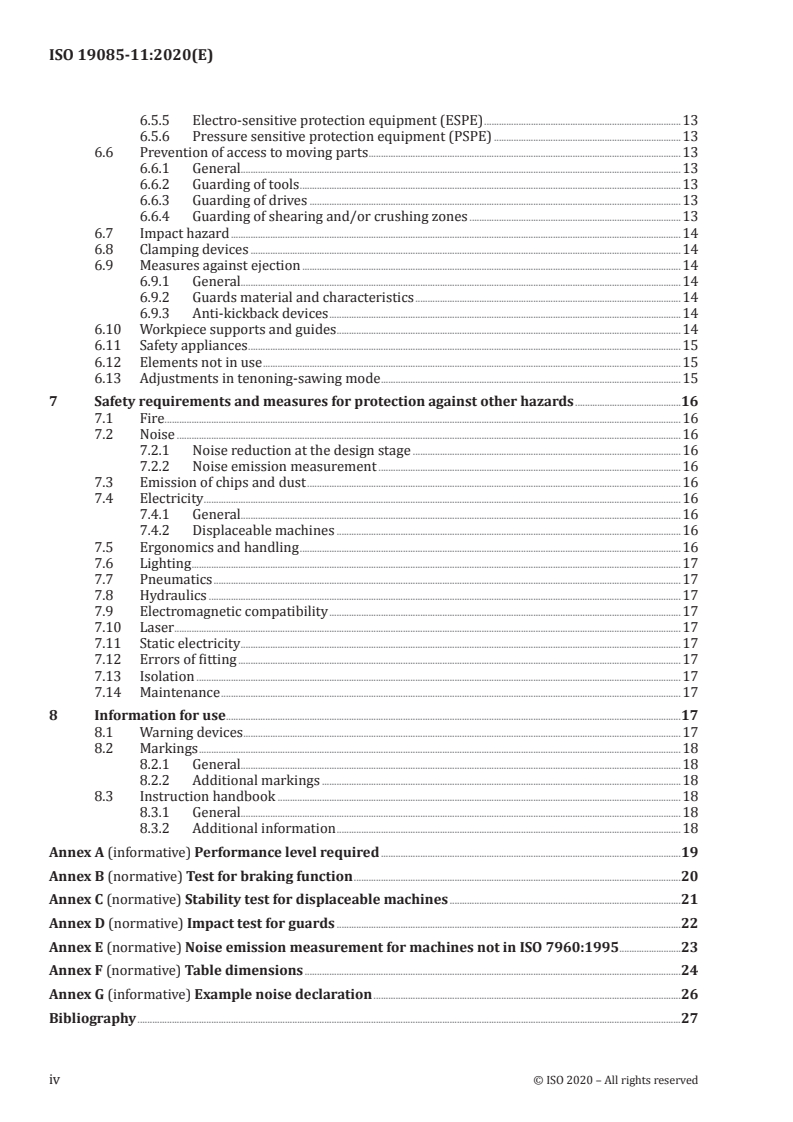 ISO 19085-11:2020(E)

6.5.5 Electro-sensitive protection equipment (ESPE) 13
6.5.6 Pressure sensitive protection equipment (PSPE) 13
6.6 Prevention of access to moving parts 13
6.6.1 General 13
6.6.2 Guarding of tools 13
6.6.3 Guarding of drives 13
6.6.4 Guarding of shearing and/or crushing zones 13
6.7 Impact hazard 14
6.8 Clamping devices 14
6.9 Measures against ejection 14
6.9.1 General 14
6.9.2 Guards material and characteristics 14
6.9.3 Anti-kickback devices 14
6.10 Workpiece supports and guides 14
6.11 Safety appliances 15
6.12 Elements not in use 15
6.13 Adjustments in tenoning-sawing mode 15

7 Safety requirements and measures for protection against other hazards 16
7.1 Fire 16
7.2 Noise 16
7.2.1 Noise reduction at the design stage 16
7.2.2 Noise emission measurement 16
7.3 Emission of chips and dust 16
7.4 Electricity 16
7.4.1 General 16
7.4.2 Displaceable machines 16
7.5 Ergonomics and handling 16
7.6 Lighting 17
7.7 Pneumatics 17
7.8 Hydraulics 17
7.9 Electromagnetic compatibility 17
7.10 Laser 17
7.11 Static electricity 17
7.12 Errors of fitting 17
7.13 Isolation 17
7.14 Maintenance 17

8 Information for use 17
8.1 Warning devices 17
8.2 Markings 18
8.2.1 General 18
8.2.2 Additional markings 18
8.3 Instruction handbook 18
8.3.1 General 18
8.3.2 Additional information 18

Annex A (informative) Performance level required 19

Annex B (normative) Test for braking function 20

Annex C (normative) Stability test for displaceable machines 21

Annex D (normative) Impact test for guards 22

Annex E (normative) Noise emission measurement for machines not in ISO 7960:1995 23

Annex F (normative) Table dimensions 24

Annex G (informative) Example noise declaration 26

Bibliography 27

iv © ISO 2020 – All rights reserved